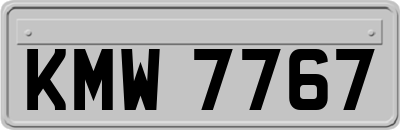 KMW 7767